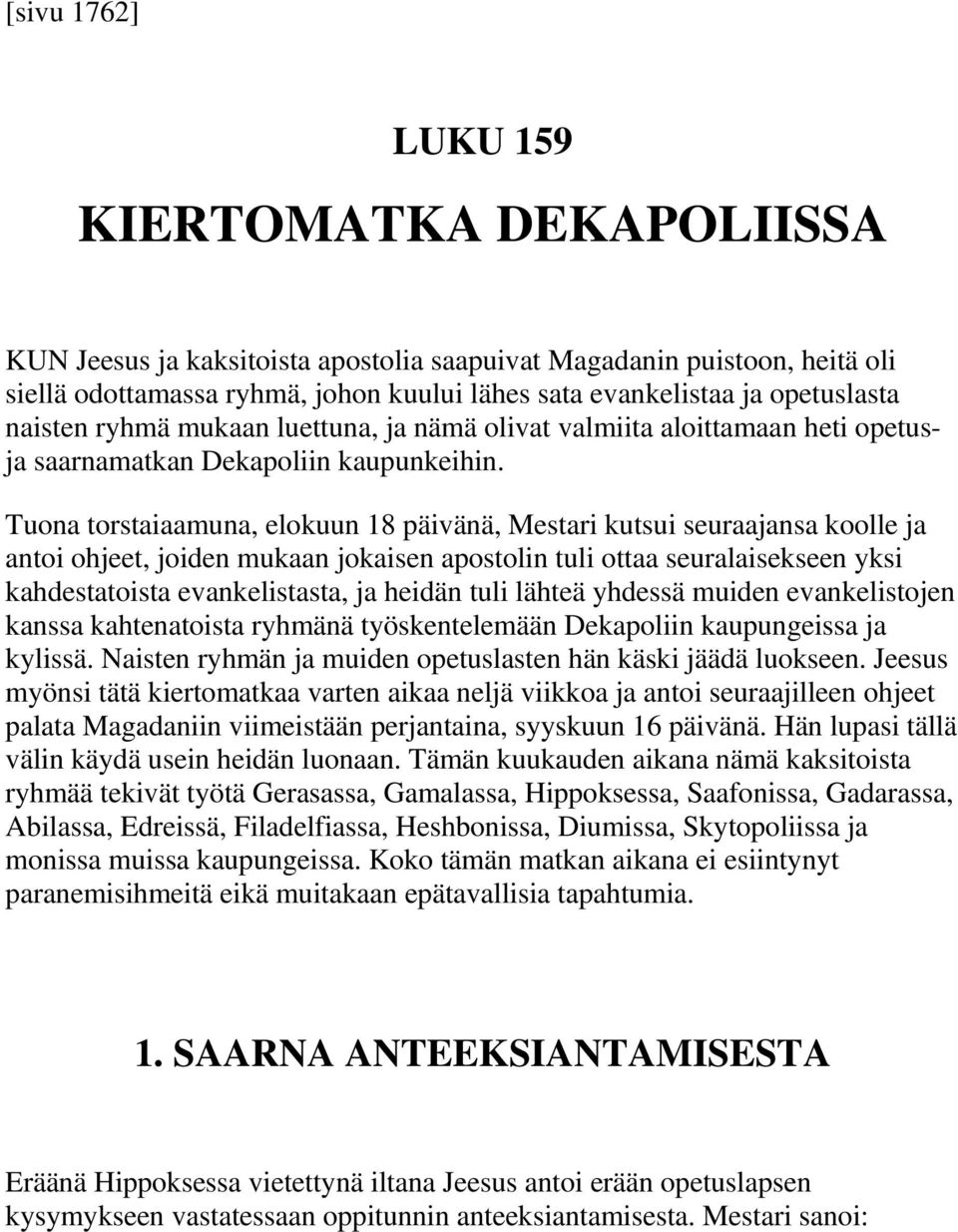 [sivu 1762]

LUKU 159

KIERTOMATKA DEKAPOLIISSA

KUN Jeesus ja kaksitoista apostolia saapuivat Magadanin puistoon, heitä oli siellä odottamassa ryhmä, johon kuului lähes sata evankelistaa ja opetuslasta naisten ryhmä mukaan luettuna, ja nämä olivat valmiita aloittamaan heti opetus- ja saarnamatkan Dekapoliin kaupunkeihin.

Tuona torstaiaamuna, elokuun 18 päivänä, Mestari kutsui seuraajansa koolle ja antoi ohjeet, joiden mukaan jokaisen apostolin tuli ottaa seuralaisekseen yksi kahdestatoista evankelistasta, ja heidän tuli lähteä yhdessä muiden evankelistojen kanssa kahtenatoista ryhmänä työskentelemään Dekapoliin kaupungeissa ja kylissä. Naisten ryhmän ja muiden opetuslasten hän käski jäädä luokseen. Jeesus myönsi tätä kiertomatkaa varten aikaa neljä viikkoa ja antoi seuraajilleen ohjeet palata Magadaniin viimeistään perjantaina, syyskuun 16 päivänä. Hän lupasi tällä välin käydä usein heidän luonaan. Tämän kuukauden aikana nämä kaksitoista ryhmää tekivät työtä Gerasassa, Gamalassa, Hippoksessa, Saafonissa, Gadarassa, Abilassa, Edreissä, Filadelfiassa, Heshbonissa, Diumissa, Skytopoliissa ja monissa muissa kaupungeissa. Koko tämän matkan aikana ei esiintynyt paranemisihmeitä eikä muitakaan epätavallisia tapahtumia.

1. SAARNA ANTEEKSIANTAMISESTA

Eräänä Hippoksessa vietettynä iltana Jeesus antoi erään opetuslapsen kysymykseen vastatessaan oppitunnin anteeksiantamisesta. Mestari sanoi: